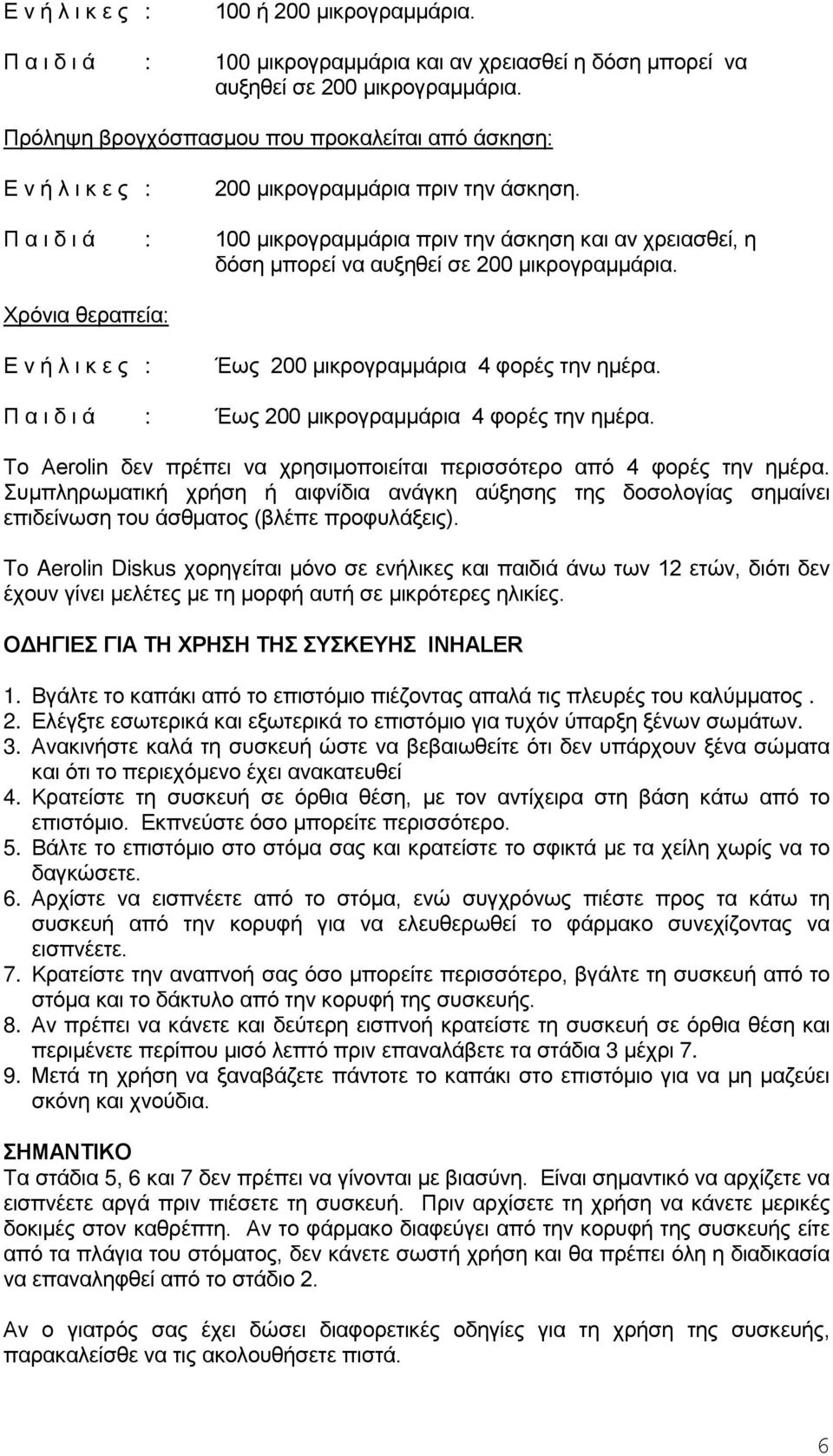 Ε ν ή λ ι κ ε ς : 100 ή 200 μικρογραμμάρια.

Π α ι δ ι ά : 100 μικρογραμμάρια και αν χρειασθεί η δόση μπορεί να αυξηθεί σε 200 μικρογραμμάρια.

Πρόληψη βρογχόσπασμου που προκαλείται από άσκηση:

Ε ν ή λ ι κ ε ς : 200 μικρογραμμάρια πριν την άσκηση.

Π α ι δ ι ά : 100 μικρογραμμάρια πριν την άσκηση και αν χρειασθεί, η δόση μπορεί να αυξηθεί σε 200 μικρογραμμάρια.

Χρόνια θεραπεία:

Ε ν ή λ ι κ ε ς : Έως 200 μικρογραμμάρια 4 φορές την ημέρα.

Π α ι δ ι ά : Έως 200 μικρογραμμάρια 4 φορές την ημέρα.

Το Aerolin δεν πρέπει να χρησιμοποιείται περισσότερο από 4 φορές την ημέρα. Συμπληρωματική χρήση ή αιφνίδια ανάγκη αύξησης της δοσολογίας σημαίνει επιδείνωση του άσθματος (βλέπε προφυλάξεις).

Το Aerolin Diskus χορηγείται μόνο σε ενήλικες και παιδιά άνω των 12 ετών, διότι δεν έχουν γίνει μελέτες με τη μορφή αυτή σε μικρότερες ηλικίες.

ΟΔΗΓΙΕΣ ΓΙΑ ΤΗ ΧΡΗΣΗ ΤΗΣ ΣΥΣΚΕΥΗΣ INHALER

1. Βγάλτε το καπάκι από το επιστόμιο πιέζοντας απαλά τις πλευρές του καλύμματος .
2. Ελέγξτε εσωτερικά και εξωτερικά το επιστόμιο για τυχόν ύπαρξη ξένων σωμάτων.
3. Ανακινήστε καλά τη συσκευή ώστε να βεβαιωθείτε ότι δεν υπάρχουν ξένα σώματα και ότι το περιεχόμενο έχει ανακατευθεί
4. Κρατείστε τη συσκευή σε όρθια θέση, με τον αντίχειρα στη βάση κάτω από το επιστόμιο. Εκπνεύστε όσο μπορείτε περισσότερο.
5. Βάλτε το επιστόμιο στο στόμα σας και κρατείστε το σφικτά με τα χείλη χωρίς να το δαγκώσετε.
6. Αρχίστε να εισπνέετε από το στόμα, ενώ συγχρόνως πιέστε προς τα κάτω τη συσκευή από την κορυφή για να ελευθερωθεί το φάρμακο συνεχίζοντας να εισπνέετε.
7. Κρατείστε την αναπνοή σας όσο μπορείτε περισσότερο, βγάλτε τη συσκευή από το στόμα και το δάκτυλο από την κορυφή της συσκευής.
8. Αν πρέπει να κάνετε και δεύτερη εισπνοή κρατείστε τη συσκευή σε όρθια θέση και περιμένετε περίπου μισό λεπτό πριν επαναλάβετε τα στάδια 3 μέχρι 7.
9. Μετά τη χρήση να ξαναβάζετε πάντοτε το καπάκι στο επιστόμιο για να μη μαζεύει σκόνη και χνούδια.

ΣΗΜΑΝΤΙΚΟ
Τα στάδια 5, 6 και 7 δεν πρέπει να γίνονται με βιασύνη. Είναι σημαντικό να αρχίζετε να εισπνέετε αργά πριν πιέσετε τη συσκευή. Πριν αρχίσετε τη χρήση να κάνετε μερικές δοκιμές στον καθρέπτη. Αν το φάρμακο διαφεύγει από την κορυφή της συσκευής είτε από τα πλάγια του στόματος, δεν κάνετε σωστή χρήση και θα πρέπει όλη η διαδικασία να επαναληφθεί από το στάδιο 2.

Αν ο γιατρός σας έχει δώσει διαφορετικές οδηγίες για τη χρήση της συσκευής, παρακαλείσθε να τις ακολουθήσετε πιστά.

6